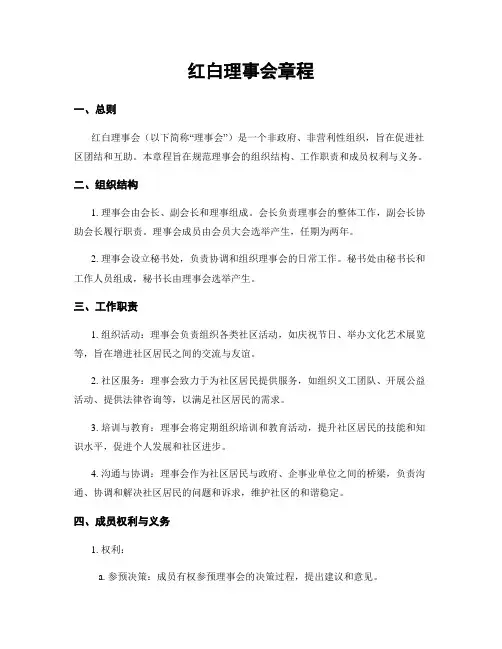 红白理事会章程

一、总则

红白理事会（以下简称“理事会”）是一个非政府、非营利性组织，旨在促进社区团结和互助。本章程旨在规范理事会的组织结构、工作职责和成员权利与义务。

二、组织结构

1. 理事会由会长、副会长和理事组成。会长负责理事会的整体工作，副会长协助会长履行职责。理事会成员由会员大会选举产生，任期为两年。

2. 理事会设立秘书处，负责协调和组织理事会的日常工作。秘书处由秘书长和工作人员组成，秘书长由理事会选举产生。

三、工作职责

1. 组织活动：理事会负责组织各类社区活动，如庆祝节日、举办文化艺术展览等，旨在增进社区居民之间的交流与友谊。

2. 社区服务：理事会致力于为社区居民提供服务，如组织义工团队、开展公益活动、提供法律咨询等，以满足社区居民的需求。

3. 培训与教育：理事会将定期组织培训和教育活动，提升社区居民的技能和知识水平，促进个人发展和社区进步。

4. 沟通与协调：理事会作为社区居民与政府、企事业单位之间的桥梁，负责沟通、协调和解决社区居民的问题和诉求，维护社区的和谐稳定。

四、成员权利与义务

1. 权利：

a. 参预决策：成员有权参预理事会的决策过程，提出建议和意见。